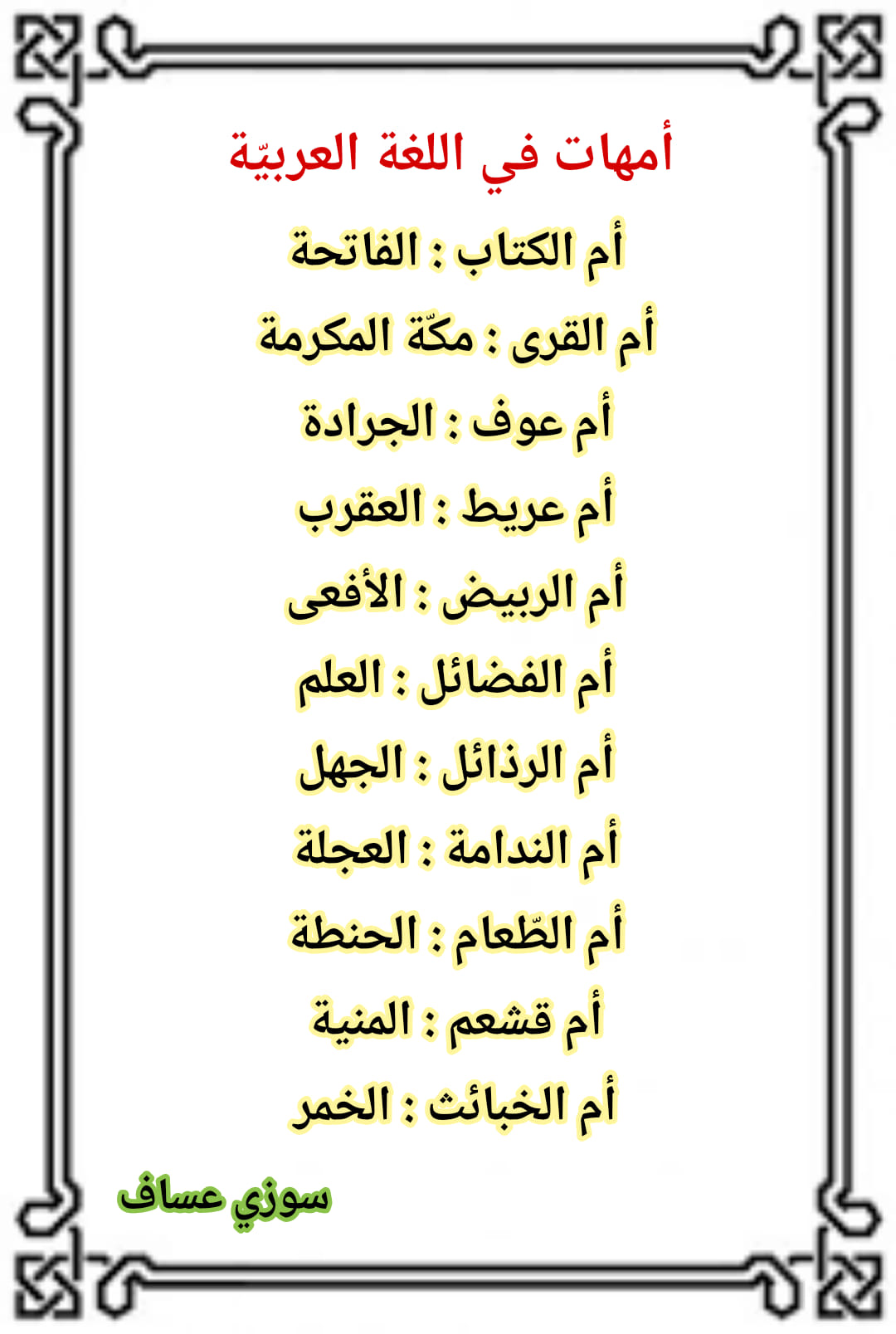 أمهات في اللغة العربيّة

أم الكتاب : الفاتحة

أم القرى : مكّة المكرمة

أم عوف : الجرادة

أم عريط : العقرب

أم الربيض : الأفعى

أم الفضائل : العلم

أم الرذائل : الجهل

أم الندامة : العجلة

أم الطّعام : الحنطة

أم قشعم : المنية

أم الخبائث : الخمر

سوزي عساف